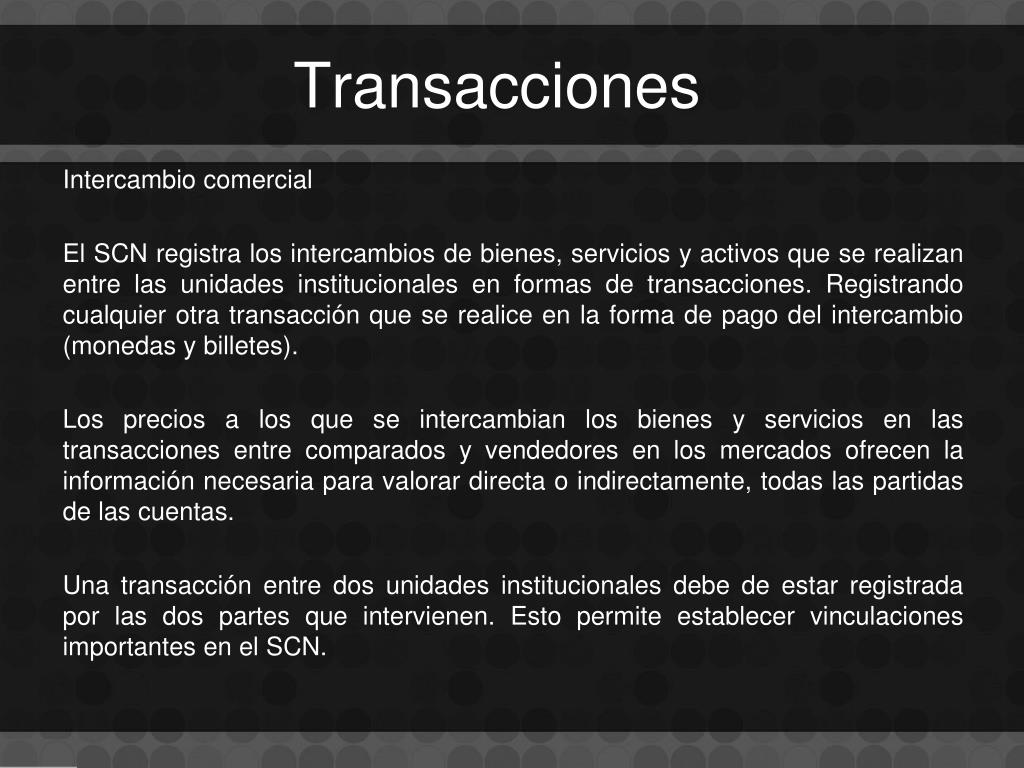 Transacciones

Intercambio comercial

El SCN registra los intercambios de bienes, servicios y activos que se realizan entre las unidades institucionales en formas de transacciones. Registrando cualquier otra transacción que se realice en la forma de pago del intercambio (monedas y billetes).

Los precios a los que se intercambian los bienes y servicios en las transacciones entre comparados y vendedores en los mercados ofrecen la información necesaria para valorar directa o indirectamente, todas las partidas de las cuentas.

Una transacción entre dos unidades institucionales debe de estar registrada por las dos partes que intervienen. Esto permite establecer vinculaciones importantes en el SCN.